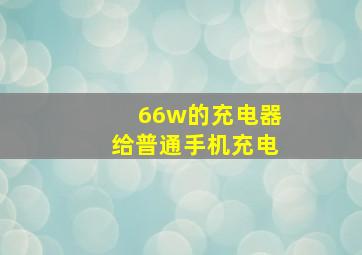 66w的充电器
给普通手机充电